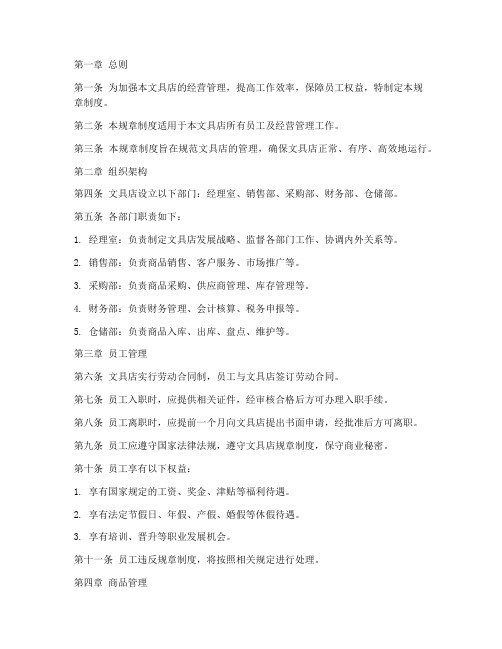 第一章 总则

第一条 为加强本文具店的经营管理，提高工作效率，保障员工权益，特制定本规章制度。

第二条 本规章制度适用于本文具店所有员工及经营管理工作。

第三条 本规章制度旨在规范文具店的管理，确保文具店正常、有序、高效地运行。

第二章 组织架构

第四条 文具店设立以下部门：经理室、销售部、采购部、财务部、仓储部。

第五条 各部门职责如下：

1. 经理室：负责制定文具店发展战略、监督各部门工作、协调内外关系等。

2. 销售部：负责商品销售、客户服务、市场推广等。

3. 采购部：负责商品采购、供应商管理、库存管理等。

4. 财务部：负责财务管理、会计核算、税务申报等。

5. 仓储部：负责商品入库、出库、盘点、维护等。

第三章 员工管理

第六条 文具店实行劳动合同制，员工与文具店签订劳动合同。

第七条 员工入职时，应提供相关证件，经审核合格后方可办理入职手续。

第八条 员工离职时，应提前一个月向文具店提出书面申请，经批准后方可离职。

第九条 员工应遵守国家法律法规，遵守文具店规章制度，保守商业秘密。

第十条 员工享有以下权益：

1. 享有国家规定的工资、奖金、津贴等福利待遇。

2. 享有法定节假日、年假、产假、婚假等休假待遇。

3. 享有培训、晋升等职业发展机会。

第十一条 员工违反规章制度，将按照相关规定进行处理。

第四章 商品管理